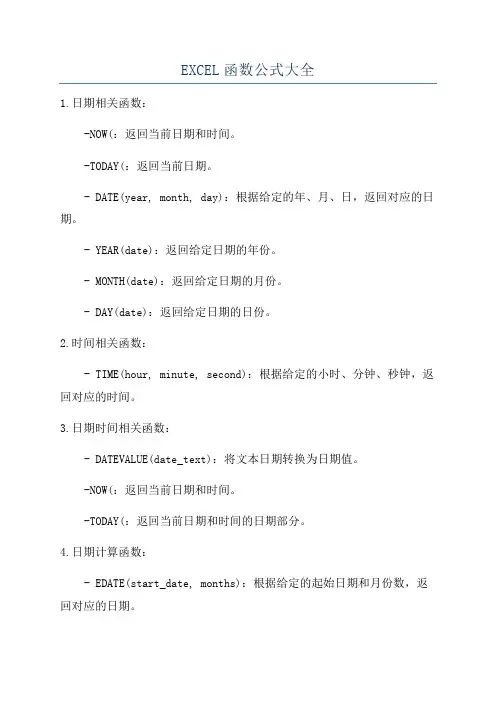 EXCEL函数公式大全

1.日期相关函数：

-NOW(：返回当前日期和时间。

-TODAY(：返回当前日期。

- DATE(year, month, day)：根据给定的年、月、日，返回对应的日期。

- YEAR(date)：返回给定日期的年份。

- MONTH(date)：返回给定日期的月份。

- DAY(date)：返回给定日期的日份。

2.时间相关函数：

- TIME(hour, minute, second)：根据给定的小时、分钟、秒钟，返回对应的时间。

3.日期时间相关函数：

- DATEVALUE(date_text)：将文本日期转换为日期值。

-NOW(：返回当前日期和时间。

-TODAY(：返回当前日期和时间的日期部分。

4.日期计算函数：

- EDATE(start_date, months)：根据给定的起始日期和月份数，返回对应的日期。